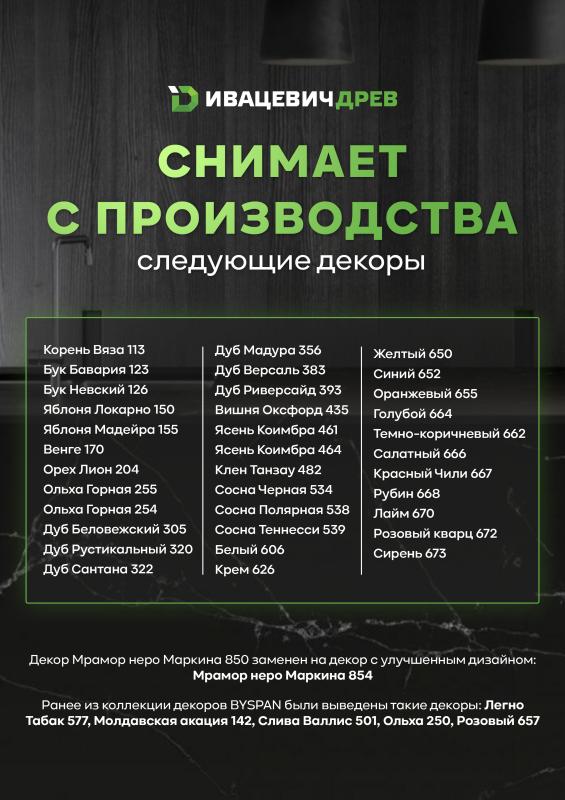 ИВАЦЕВИЧДРЕВ

СНИМАЕТ С ПРОИЗВОДСТВА
следующие декоры

Корень Вяза 113
Бук Бавария 123
Бук Невский 126
Яблоня Локарно 150
Яблоня Мадейра 155
Венге 170
Орех Лион 204
Ольха Горная 255
Ольха Горная 254
Дуб Беловежский 305
Дуб Рустикальный 320
Дуб Сантана 322

Дуб Мадура 356
Дуб Версаль 383
Дуб Риверсайд 393
Вишня Оксфорд 435
Ясень Коимбра 461
Ясень Коимбра 464
Клен Танзау 482
Сосна Черная 534
Сосна Полярная 538
Сосна Теннесси 539
Белый 606
Крем 626

Желтый 650
Синий 652
Оранжевый 655
Голубой 664
Темно-коричневый 662
Салатный 666
Красный Чили 667
Рубин 668
Лайм 670
Розовый кварц 672
Сирень 673

Декор Мрамор неро Маркина 850 заменен на декор с улучшенным дизайном: Мрамор неро Маркина 854

Ранее из коллекции декоров BYSPAN были выведены такие декоры: Легно Табак 577, Молдавская акация 142, Слива Валлис 501, Ольха 250, Розовый 657